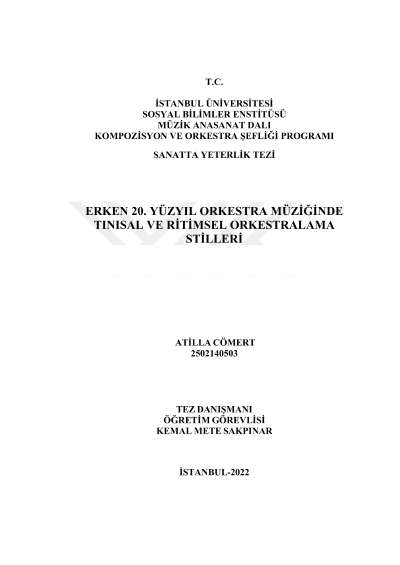 T.C.

İSTANBUL ÜNİVERSİTESİ
SOSYAL BİLİMLER ENSTİTÜSÜ
MÜZİK ANASANAT DALI
KOMPOZİSYON VE ORKESTRA ŞEFLİĞİ PROGRAMI

SANATTA YETERLİK TEZİ

ERKEN 20. YÜZYIL ORKESTRA MÜZİĞİNDE TINISAL VE RİTİMSEL ORKESTRALAMA STİLLERİ

ATİLLA CÖMERT
2502140503

TEZ DANIŞMANI
ÖĞRETİM GÖREVLİSİ
KEMAL METE SAKPINAR

İSTANBUL-2022